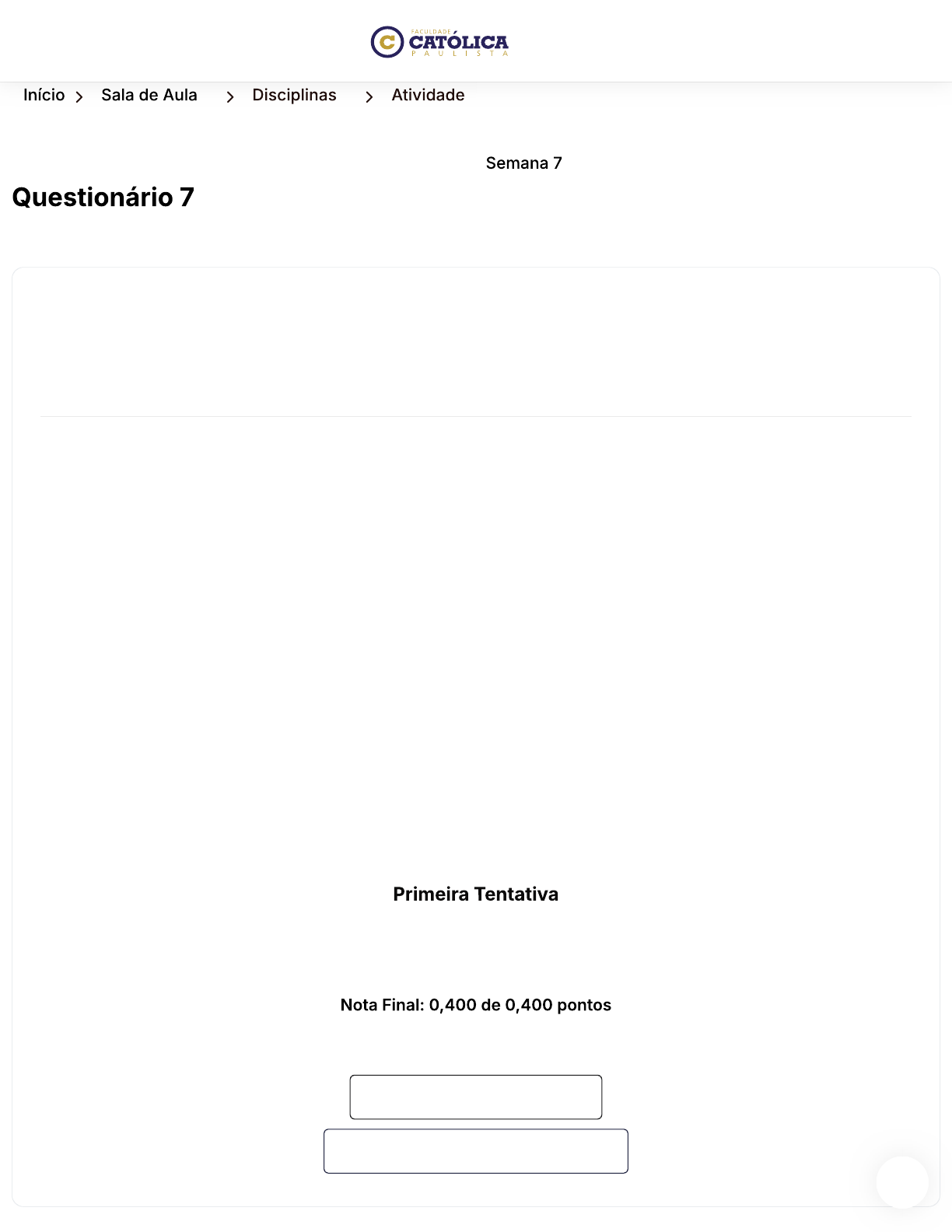 FACULDADE
CATÓLICA
PAULISTA

Início > Sala de Aula > Disciplinas > Atividade

Semana 7

Questionário 7

Primeira Tentativa

Nota Final: 0,400 de 0,400 pontos